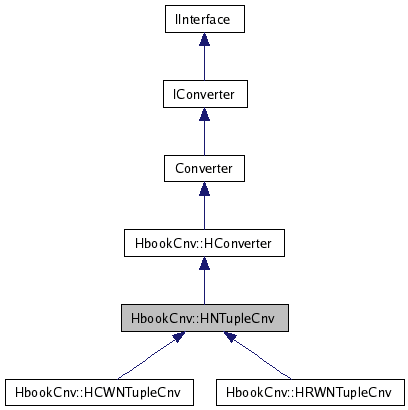 IInterface

IConverter

Converter

HbookCnv::HConverter

HbookCnv::HNTupleCnv

HbookCnv::HCWNTupleCnv

HbookCnv::HRWNTupleCnv